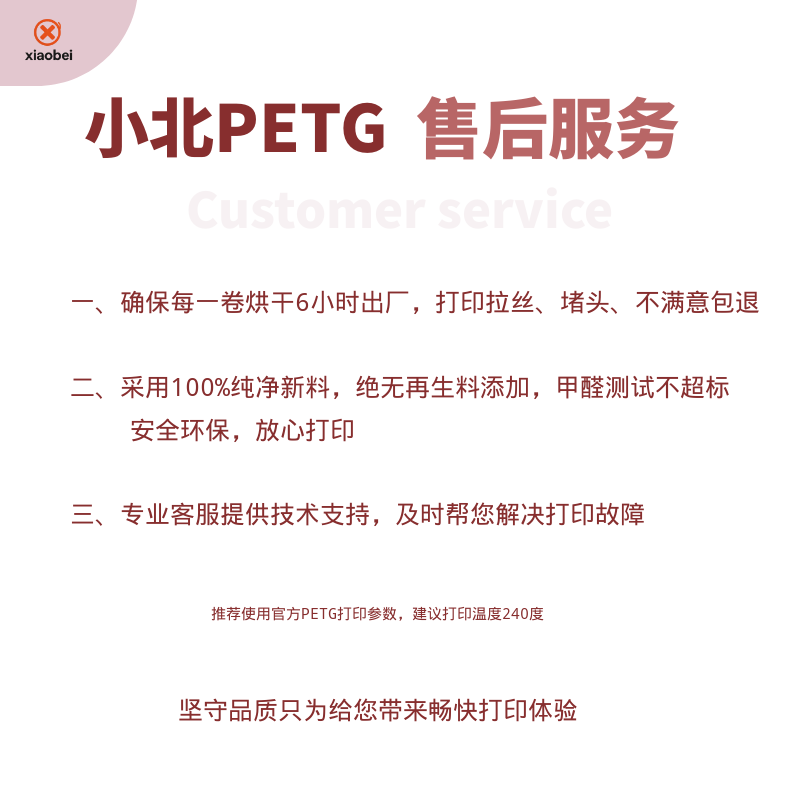 xiaobei

小北PETG 售后服务

Customer service

一、确保每一卷烘干6小时出厂，打印拉丝、堵头、不满意包退

二、采用100%纯净新料，绝无再生料添加，甲醛测试不超标 安全环保，放心打印

三、专业客服提供技术支持，及时帮您解决打印故障

推荐使用官方PETG打印参数，建议打印温度240度

坚守品质只为给您带来畅快打印体验